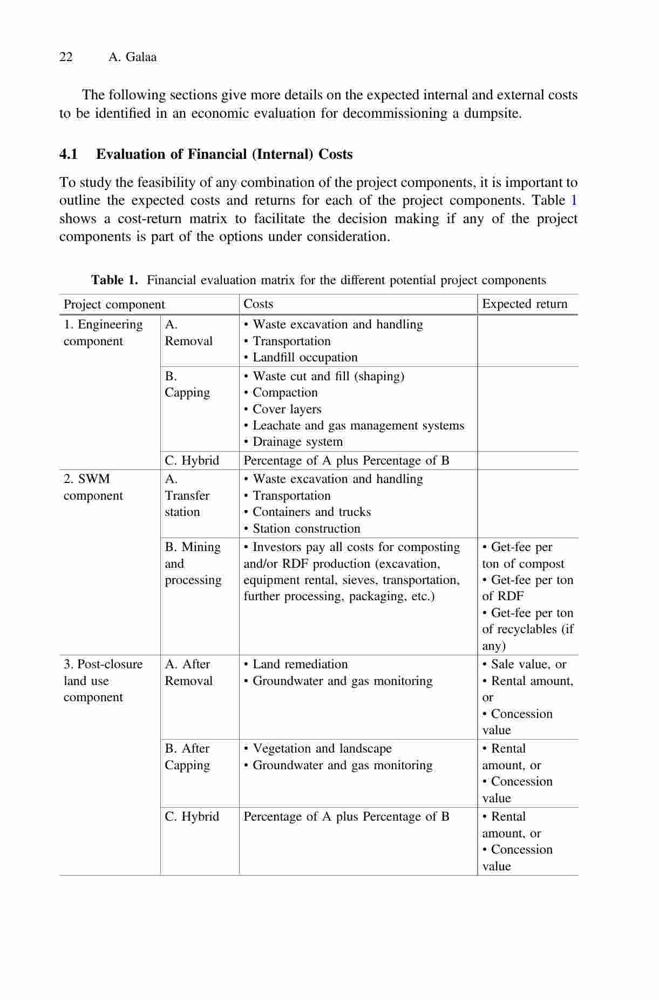 22 A. Galaa

The following sections give more details on the expected internal and external costs to be identified in an economic evaluation for decommissioning a dumpsite.

**4.1 Evaluation of Financial (Internal) Costs**

To study the feasibility of any combination of the project components, it is important to outline the expected costs and returns for each of the project components. Table 1 shows a cost-return matrix to facilitate the decision making if any of the project components is part of the options under consideration.

**Table 1.** Financial evaluation matrix for the different potential project components

| Project component | | Costs | Expected return |
|---|---|---|---|
| 1. Engineering component | A. Removal | • Waste excavation and handling • Transportation • Landfill occupation | |
| | B. Capping | • Waste cut and fill (shaping) • Compaction • Cover layers • Leachate and gas management systems • Drainage system | |
| | C. Hybrid | Percentage of A plus Percentage of B | |
| 2. SWM component | A. Transfer station | • Waste excavation and handling • Transportation • Containers and trucks • Station construction | |
| | B. Mining and processing | • Investors pay all costs for composting and/or RDF production (excavation, equipment rental, sieves, transportation, further processing, packaging, etc.) | • Get-fee per ton of compost • Get-fee per ton of RDF • Get-fee per ton of recyclables (if any) |
| 3. Post-closure land use component | A. After Removal | • Land remediation • Groundwater and gas monitoring | • Sale value, or • Rental amount, or • Concession value |
| | B. After Capping | • Vegetation and landscape • Groundwater and gas monitoring | • Rental amount, or • Concession value |
| | C. Hybrid | Percentage of A plus Percentage of B | • Rental amount, or • Concession value |